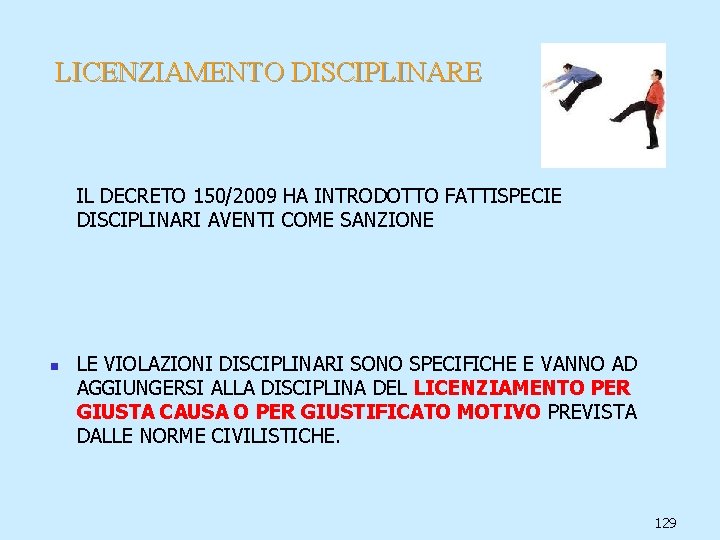 LICENZIAMENTO DISCIPLINARE

IL DECRETO 150/2009 HA INTRODOTTO FATTISPECIE DISCIPLINARI AVENTI COME SANZIONE

LE VIOLAZIONI DISCIPLINARI SONO SPECIFICHE E VANNO AD AGGIUNGERSI ALLA DISCIPLINA DEL LICENZIAMENTO PER GIUSTA CAUSA O PER GIUSTIFICATO MOTIVO PREVISTA DALLE NORME CIVILISTICHE.

129